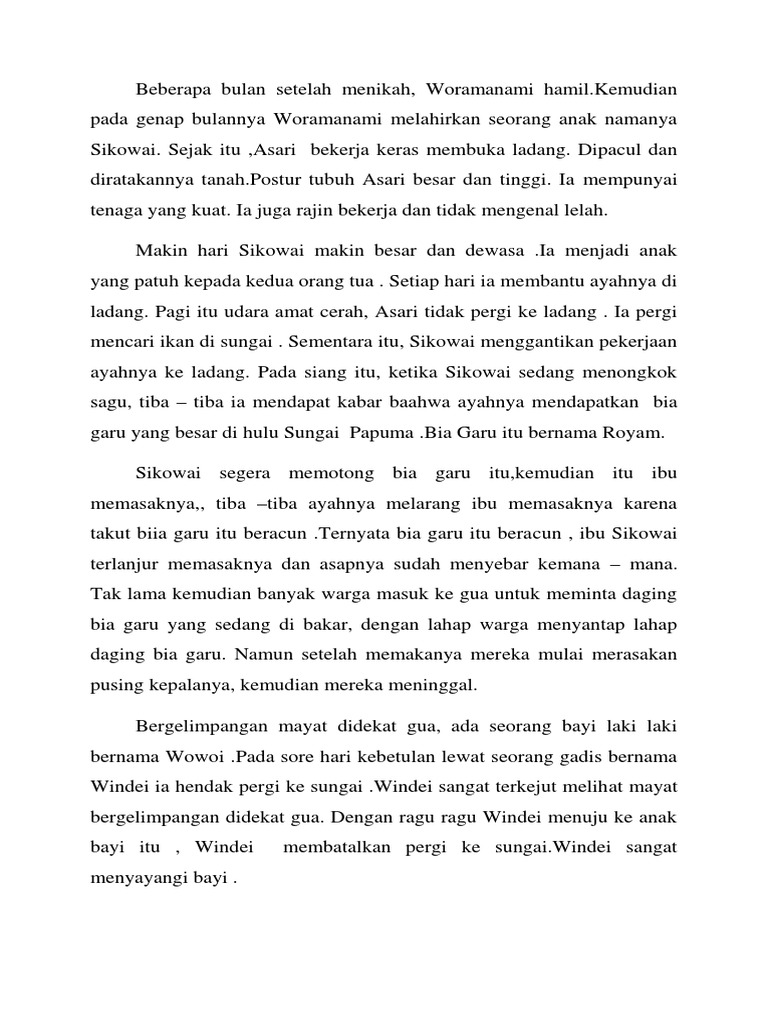 Beberapa bulan setelah menikah, Woramanami hamil.Kemudian pada genap bulannya Woramanami melahirkan seorang anak namanya Sikowai. Sejak itu ,Asari bekerja keras membuka ladang. Dipacul dan diratakannya tanah.Postur tubuh Asari besar dan tinggi. Ia mempunyai tenaga yang kuat. Ia juga rajin bekerja dan tidak mengenal lelah.

Makin hari Sikowai makin besar dan dewasa .Ia menjadi anak yang patuh kepada kedua orang tua . Setiap hari ia membantu ayahnya di ladang. Pagi itu udara amat cerah, Asari tidak pergi ke ladang . Ia pergi mencari ikan di sungai . Sementara itu, Sikowai menggantikan pekerjaan ayahnya ke ladang. Pada siang itu, ketika Sikowai sedang menongkok sagu, tiba – tiba ia mendapat kabar baahwa ayahnya mendapatkan bia garu yang besar di hulu Sungai Papuma .Bia Garu itu bernama Royam.

Sikowai segera memotong bia garu itu,kemudian itu ibu memasaknya,, tiba –tiba ayahnya melarang ibu memasaknya karena takut biia garu itu beracun .Ternyata bia garu itu beracun , ibu Sikowai terlanjur memasaknya dan asapnya sudah menyebar kemana – mana. Tak lama kemudian banyak warga masuk ke gua untuk meminta daging bia garu yang sedang di bakar, dengan lahap warga menyantap lahap daging bia garu. Namun setelah memakanya mereka mulai merasakan pusing kepalanya, kemudian mereka meninggal.

Bergelimpangan mayat didekat gua, ada seorang bayi laki laki bernama Wowoi .Pada sore hari kebetulan lewat seorang gadis bernama Windei ia hendak pergi ke sungai .Windei sangat terkejut melihat mayat bergelimpangan didekat gua. Dengan ragu ragu Windei menuju ke anak bayi itu , Windei membatalkan pergi ke sungai.Windei sangat menyayangi bayi .